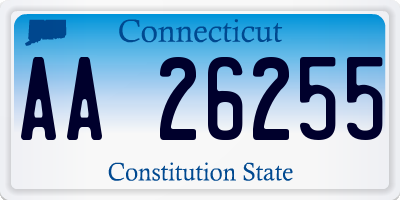 Connecticut

AA 26255

Constitution State